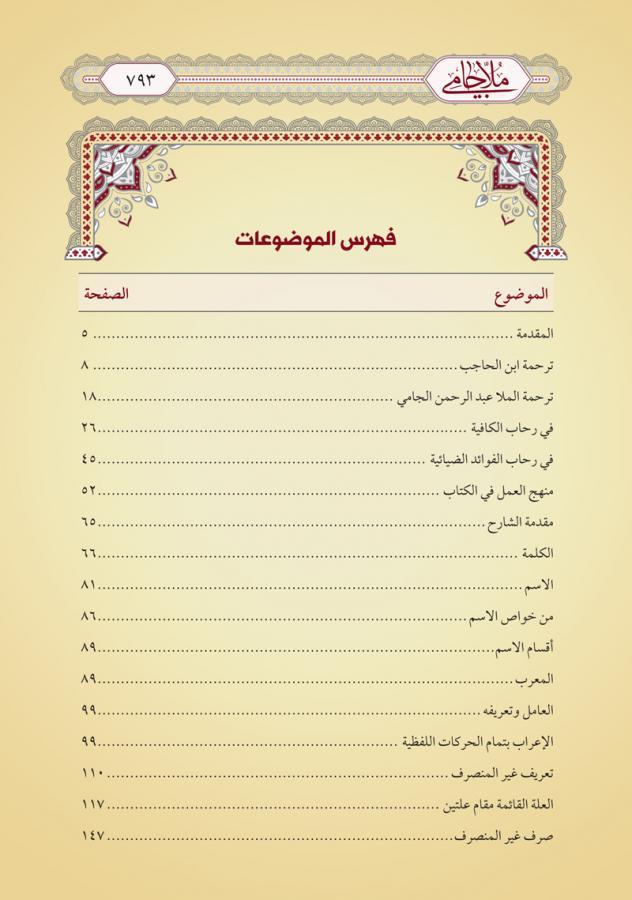 ملا جامي

٧٩٣

فهرس الموضوعات

| الموضوع | الصفحة |
|---|---|
| المقدمة | ٥ |
| ترجمة ابن الحاجب | ٨ |
| ترجمة الملا عبد الرحمن الجامي | ١٨ |
| في رحاب الكافية | ٢٦ |
| في رحاب الفوائد الضيائية | ٤٥ |
| منهج العمل في الكتاب | ٥٢ |
| مقدمة الشارح | ٦٥ |
| الكلمة | ٦٦ |
| الاسم | ٨١ |
| من خواص الاسم | ٨٦ |
| أقسام الاسم | ٨٩ |
| المعرب | ٨٩ |
| العامل وتعريفه | ٩٩ |
| الإعراب بتمام الحركات اللفظية | ٩٩ |
| تعريف غير المنصرف | ١١٠ |
| العلة القائمة مقام علتين | ١١٧ |
| صرف غير المنصرف | ١٤٧ |